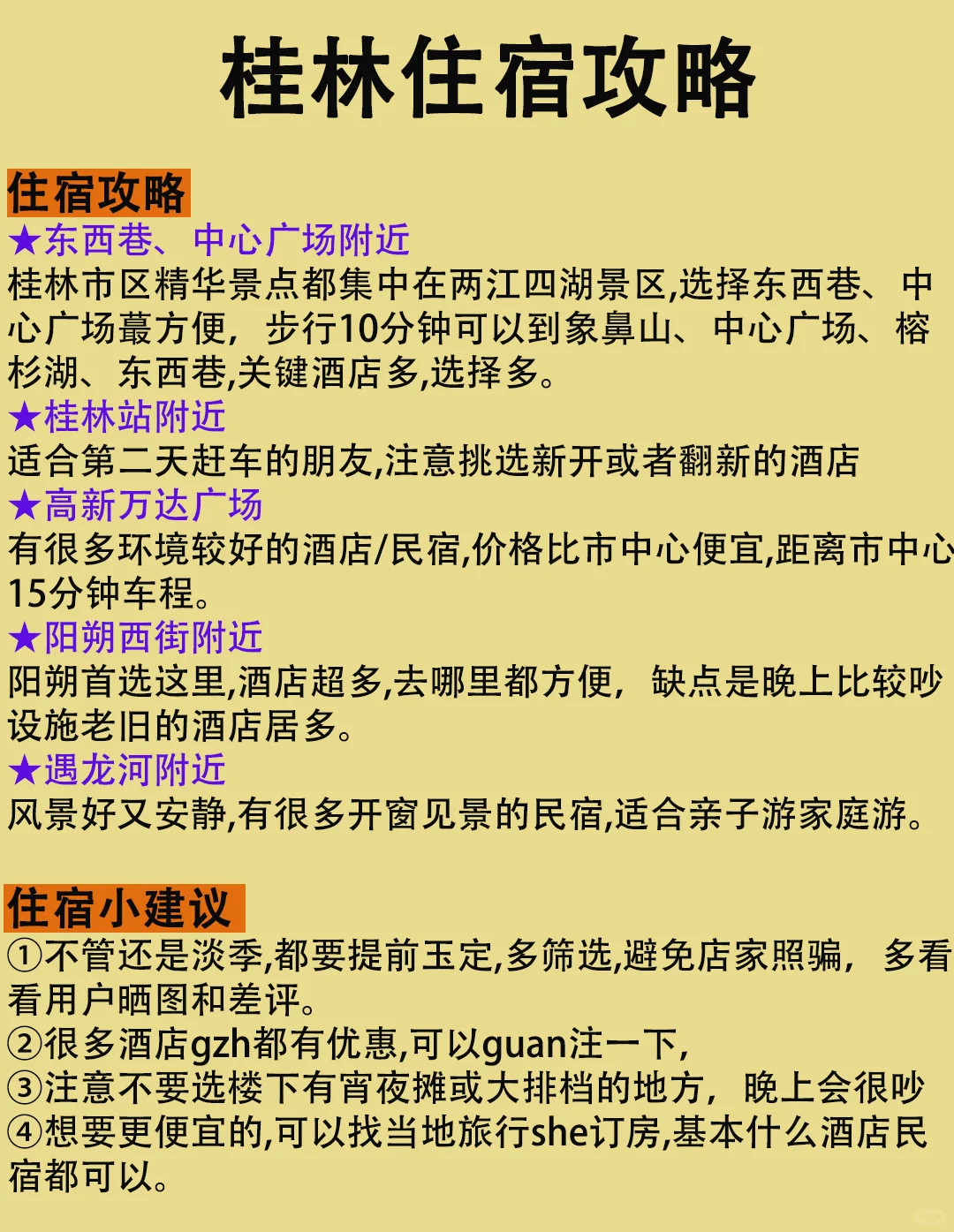 桂林住宿攻略

住宿攻略
★东西巷、中心广场附近
桂林市区精华景点都集中在两江四湖景区,选择东西巷、中心广场蕞方便，步行10分钟可以到象鼻山、中心广场、榕杉湖、东西巷,关键酒店多,选择多。
★桂林站附近
适合第二天赶车的朋友,注意挑选新开或者翻新的酒店
★高新万达广场
有很多环境较好的酒店/民宿,价格比市中心便宜,距离市中心15分钟车程。
★阳朔西街附近
阳朔首选这里,酒店超多,去哪里都方便，缺点是晚上比较吵设施老旧的酒店居多。
★遇龙河附近
风景好又安静,有很多开窗见景的民宿,适合亲子游家庭游。

住宿小建议
①不管还是淡季,都要提前玉定,多筛选,避免店家照骗，多看看用户晒图和差评。
②很多酒店gzh都有优惠,可以guan注一下,
③注意不要选楼下有宵夜摊或大排档的地方，晚上会很吵
④想要更便宜的,可以找当地旅行she订房,基本什么酒店民宿都可以。